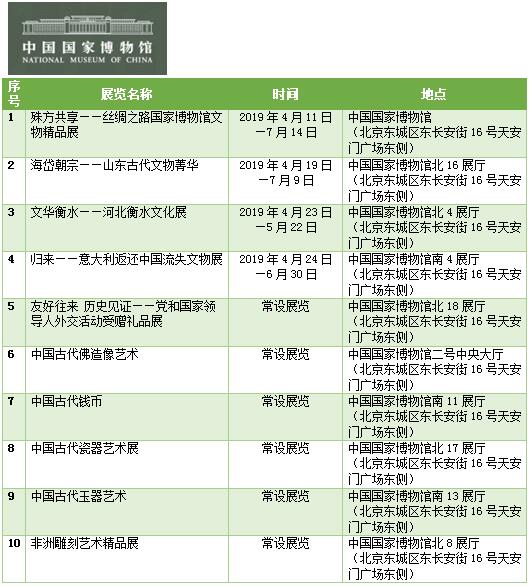 中国国家博物馆
NATIONAL MUSEUM OF CHINA

| 序号 | 展览名称 | 时间 | 地点 |
|---|---|---|---|
| 1 | 殊方共享——丝绸之路国家博物馆文物精品展 | 2019年4月11日—7月14日 | 中国国家博物馆（北京东城区东长安街16号天安门广场东侧） |
| 2 | 海岱朝宗——山东古代文物菁华 | 2019年4月19日—7月9日 | 中国国家博物馆北16展厅（北京东城区东长安街16号天安门广场东侧） |
| 3 | 文华衡水——河北衡水文化展 | 2019年4月23日—5月22日 | 中国国家博物馆北4展厅（北京东城区东长安街16号天安门广场东侧） |
| 4 | 归来——意大利返还中国流失文物展 | 2019年4月24日—6月30日 | 中国国家博物馆南4展厅（北京东城区东长安街16号天安门广场东侧） |
| 5 | 友好往来 历史见证——党和国家领导人外交活动受赠礼品展 | 常设展览 | 中国国家博物馆北18展厅（北京东城区东长安街16号天安门广场东侧） |
| 6 | 中国古代佛造像艺术 | 常设展览 | 中国国家博物馆二号中央大厅（北京东城区东长安街16号天安门广场东侧） |
| 7 | 中国古代钱币 | 常设展览 | 中国国家博物馆南11展厅（北京东城区东长安街16号天安门广场东侧） |
| 8 | 中国古代瓷器艺术展 | 常设展览 | 中国国家博物馆北17展厅（北京东城区东长安街16号天安门广场东侧） |
| 9 | 中国古代玉器艺术 | 常设展览 | 中国国家博物馆南13展厅（北京东城区东长安街16号天安门广场东侧） |
| 10 | 非洲雕刻艺术精品展 | 常设展览 | 中国国家博物馆北8展厅（北京东城区东长安街16号天安门广场东侧） |